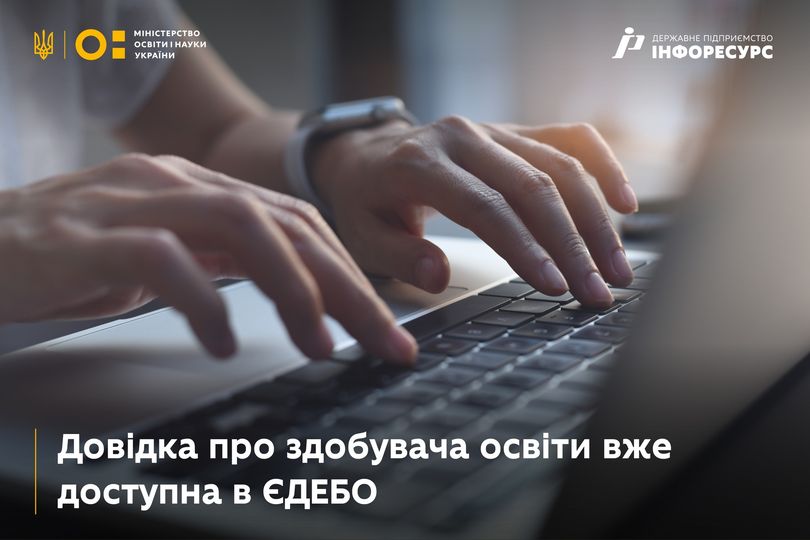 МІНІСТЕРСТВО ОСВІТИ І НАУКИ УКРАЇНИ

ДЕРЖАВНЕ ПІДПРИЄМСТВО ІНФОРЕСУРС

Довідка про здобувача освіти вже доступна в ЄДЕБО